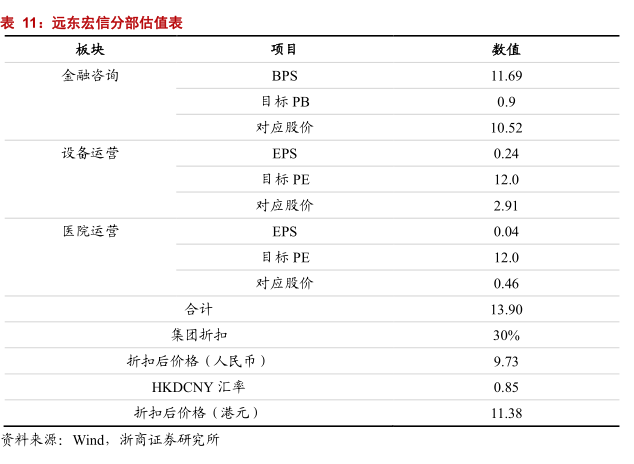 表 11：远东宏信分部估值表

| 板块 | 项目 | 数值 |
|---|---|---|
| 金融咨询 | BPS | 11.69 |
| | 目标 PB | 0.9 |
| | 对应股价 | 10.52 |
| 设备运营 | EPS | 0.24 |
| | 目标 PE | 12.0 |
| | 对应股价 | 2.91 |
| 医院运营 | EPS | 0.04 |
| | 目标 PE | 12.0 |
| | 对应股价 | 0.46 |
| 合计 | | 13.90 |
| 集团折扣 | | 30% |
| 折扣后价格（人民币） | | 9.73 |
| HKDCNY 汇率 | | 0.85 |
| 折扣后价格（港元） | | 11.38 |

资料来源：Wind，浙商证券研究所